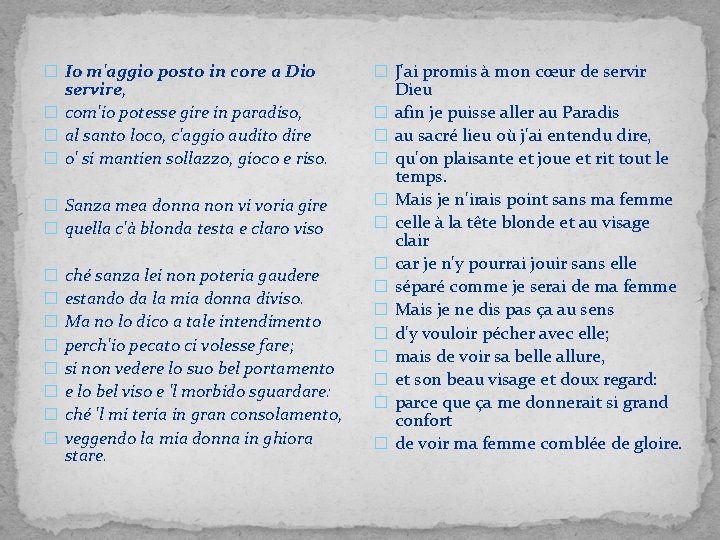 Io m'aggio posto in core a Dio servire,
com'io potesse gire in paradiso,
al santo loco, c'aggio audito dire
o' si mantien sollazzo, gioco e riso.

Sanza mea donna non vi voria gire
quella c'à blonda testa e claro viso

ché sanza lei non poteria gaudere
estando da la mia donna diviso.
Ma no lo dico a tale intendimento
perch'io pecato ci volesse fare;
si non vedere lo suo bel portamento
e lo bel viso e 'l morbido sguardare:
ché 'l mi teria in gran consolamento,
veggendo la mia donna in ghiora stare.

J'ai promis à mon cœur de servir Dieu
afin je puisse aller au Paradis
au sacré lieu où j'ai entendu dire,
qu'on plaisante et joue et rit tout le temps.
Mais je n'irais point sans ma femme
celle à la tête blonde et au visage clair
car je n'y pourrai jouir sans elle
séparé comme je serai de ma femme
Mais je ne dis pas ça au sens
d'y vouloir pécher avec elle;
mais de voir sa belle allure,
et son beau visage et doux regard:
parce que ça me donnerait si grand confort
de voir ma femme comblée de gloire.